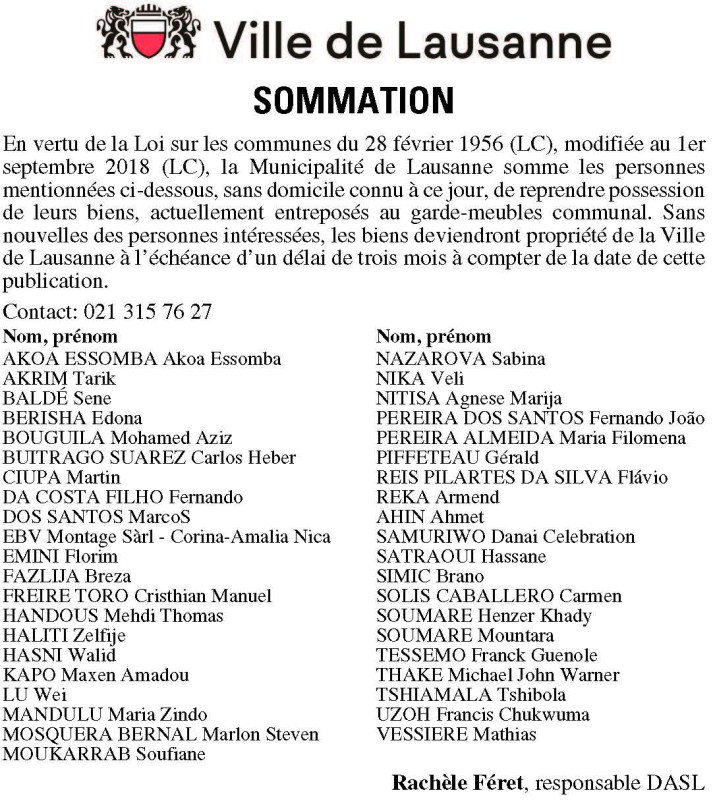 Ville de Lausanne

SOMMATION

En vertu de la Loi sur les communes du 28 février 1956 (LC), modifiée au 1er septembre 2018 (LC), la Municipalité de Lausanne somme les personnes mentionnées ci-dessous, sans domicile connu à ce jour, de reprendre possession de leurs biens, actuellement entreposés au garde-meubles communal. Sans nouvelles des personnes intéressées, les biens deviendront propriété de la Ville de Lausanne à l'échéance d'un délai de trois mois à compter de la date de cette publication.

Contact: 021 315 76 27

Nom, prénom
AKOA ESSOMBA Akoa Essomba
AKRIM Tarik
BALDÉ Sene
BERISHA Edona
BOUGUILA Mohamed Aziz
BUITRAGO SUAREZ Carlos Heber
CIUPA Martin
DA COSTA FILHO Fernando
DOS SANTOS MarcoS
EBV Montage Sàrl - Corina-Amalia Nica
EMINI Florim
FAZLIJA Breza
FREIRE TORO Cristhian Manuel
HANDOUS Mehdi Thomas
HALITI Zelfije
HASNI Walid
KAPO Maxen Amadou
LU Wei
MANDULU Maria Zindo
MOSQUERA BERNAL Marlon Steven
MOUKARRAB Soufiane

Nom, prénom
NAZAROVA Sabina
NIKA Veli
NITISA Agnese Marija
PEREIRA DOS SANTOS Fernando João
PEREIRA ALMEIDA Maria Filomena
PIFFETEAU Gérald
REIS PILARTES DA SILVA Flávio
REKA Armend
AHIN Ahmet
SAMURIWO Danai Celebration
SATRAOUI Hassane
SIMIC Brano
SOLIS CABALLERO Carmen
SOUMARE Henzer Khady
SOUMARE Mountara
TESSEMO Franck Guenole
THAKE Michael John Warner
TSHIAMALA Tshibola
UZOH Francis Chukwuma
VESSIERE Mathias

Rachèle Féret, responsable DASL